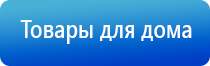 Товары для дома